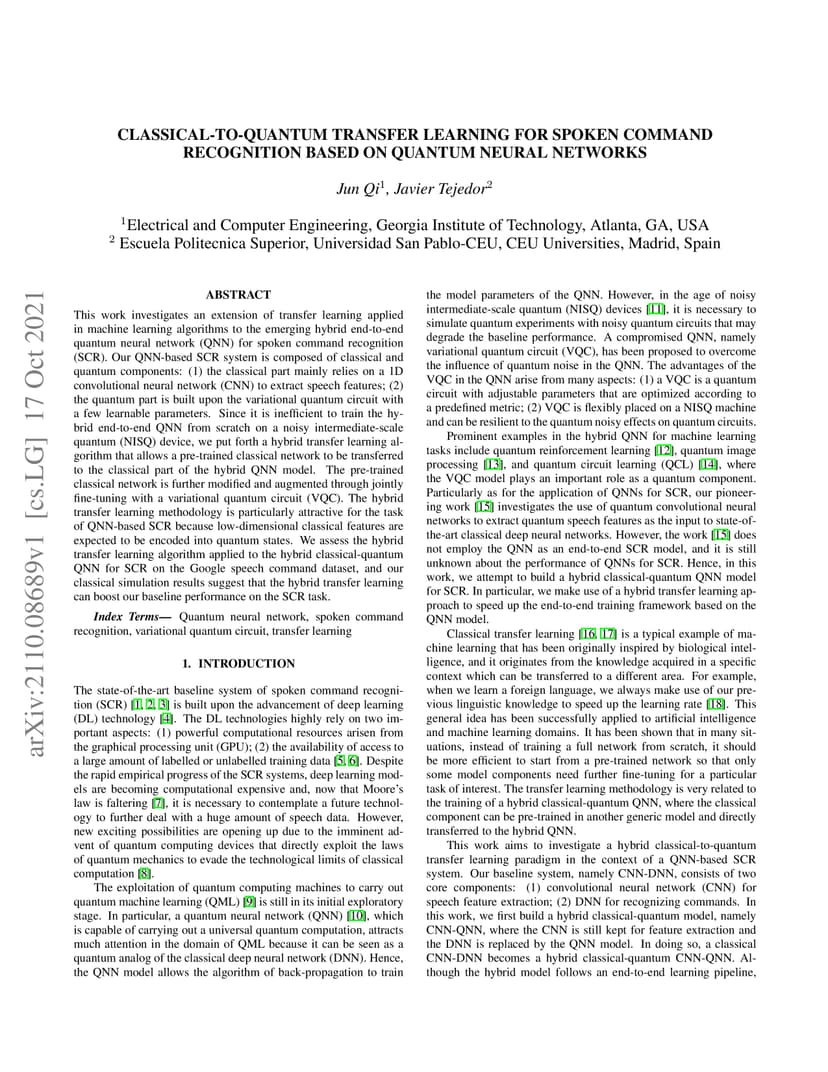 arXiv:2110.08689v1 [cs.LG] 17 Oct 2021

CLASSICAL-TO-QUANTUM TRANSFER LEARNING FOR SPOKEN COMMAND RECOGNITION BASED ON QUANTUM NEURAL NETWORKS

Jun Qi$^1$, Javier Tejedor$^2$

$^1$Electrical and Computer Engineering, Georgia Institute of Technology, Atlanta, GA, USA
$^2$ Escuela Politecnica Superior, Universidad San Pablo-CEU, CEU Universities, Madrid, Spain

ABSTRACT

This work investigates an extension of transfer learning applied in machine learning algorithms to the emerging hybrid end-to-end quantum neural network (QNN) for spoken command recognition (SCR). Our QNN-based SCR system is composed of classical and quantum components: (1) the classical part mainly relies on a 1D convolutional neural network (CNN) to extract speech features; (2) the quantum part is built upon the variational quantum circuit with a few learnable parameters. Since it is inefficient to train the hybrid end-to-end QNN from scratch on a noisy intermediate-scale quantum (NISQ) device, we put forth a hybrid transfer learning algorithm that allows a pre-trained classical network to be transferred to the classical part of the hybrid QNN model. The pre-trained classical network is further modified and augmented through jointly fine-tuning with a variational quantum circuit (VQC). The hybrid transfer learning methodology is particularly attractive for the task of QNN-based SCR because low-dimensional classical features are expected to be encoded into quantum states. We assess the hybrid transfer learning algorithm applied to the hybrid classical-quantum QNN for SCR on the Google speech command dataset, and our classical simulation results suggest that the hybrid transfer learning can boost our baseline performance on the SCR task.

Index Terms— Quantum neural network, spoken command recognition, variational quantum circuit, transfer learning

1. INTRODUCTION

The state-of-the-art baseline system of spoken command recognition (SCR) [1, 2, 3] is built upon the advancement of deep learning (DL) technology [4]. The DL technologies highly rely on two important aspects: (1) powerful computational resources arisen from the graphical processing unit (GPU); (2) the availability of access to a large amount of labelled or unlabelled training data [5, 6]. Despite the rapid empirical progress of the SCR systems, deep learning models are becoming computational expensive and, now that Moore's law is faltering [7], it is necessary to contemplate a future technology to further deal with a huge amount of speech data. However, new exciting possibilities are opening up due to the imminent advent of quantum computing devices that directly exploit the laws of quantum mechanics to evade the technological limits of classical computation [8].

The exploitation of quantum computing machines to carry out quantum machine learning (QML) [9] is still in its initial exploratory stage. In particular, a quantum neural network (QNN) [10], which is capable of carrying out a universal quantum computation, attracts much attention in the domain of QML because it can be seen as a quantum analog of the classical deep neural network (DNN). Hence, the QNN model allows the algorithm of back-propagation to train the model parameters of the QNN. However, in the age of noisy intermediate-scale quantum (NISQ) devices [11], it is necessary to simulate quantum experiments with noisy quantum circuits that may degrade the baseline performance. A compromised QNN, namely variational quantum circuit (VQC), has been proposed to overcome the influence of quantum noise in the QNN. The advantages of the VQC in the QNN arise from many aspects: (1) a VQC is a quantum circuit with adjustable parameters that are optimized according to a predefined metric; (2) VQC is flexibly placed on a NISQ machine and can be resilient to the quantum noisy effects on quantum circuits.

Prominent examples in the hybrid QNN for machine learning tasks include quantum reinforcement learning [12], quantum image processing [13], and quantum circuit learning (QCL) [14], where the VQC model plays an important role as a quantum component. Particularly as for the application of QNNs for SCR, our pioneering work [15] investigates the use of quantum convolutional neural networks to extract quantum speech features as the input to state-of-the-art classical deep neural networks. However, the work [15] does not employ the QNN as an end-to-end SCR model, and it is still unknown about the performance of QNNs for SCR. Hence, in this work, we attempt to build a hybrid classical-quantum QNN model for SCR. In particular, we make use of a hybrid transfer learning approach to speed up the end-to-end training framework based on the QNN model.

Classical transfer learning [16, 17] is a typical example of machine learning that has been originally inspired by biological intelligence, and it originates from the knowledge acquired in a specific context which can be transferred to a different area. For example, when we learn a foreign language, we always make use of our previous linguistic knowledge to speed up the learning rate [18]. This general idea has been successfully applied to artificial intelligence and machine learning domains. It has been shown that in many situations, instead of training a full network from scratch, it should be more efficient to start from a pre-trained network so that only some model components need further fine-tuning for a particular task of interest. The transfer learning methodology is very related to the training of a hybrid classical-quantum QNN, where the classical component can be pre-trained in another generic model and directly transferred to the hybrid QNN.

This work aims to investigate a hybrid classical-to-quantum transfer learning paradigm in the context of a QNN-based SCR system. Our baseline system, namely CNN-DNN, consists of two core components: (1) convolutional neural network (CNN) for speech feature extraction; (2) DNN for recognizing commands. In this work, we first build a hybrid classical-quantum model, namely CNN-QNN, where the CNN is still kept for feature extraction and the DNN is replaced by the QNN model. In doing so, a classical CNN-DNN becomes a hybrid classical-quantum CNN-QNN. Although the hybrid model follows an end-to-end learning pipeline,